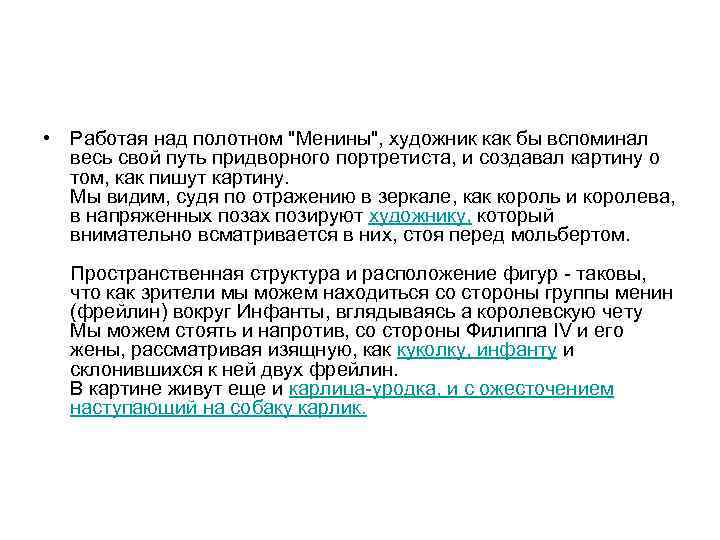 • Работая над полотном "Менины", художник как бы вспоминал весь свой путь придворного портретиста, и создавал картину о том, как пишут картину.
Мы видим, судя по отражению в зеркале, как король и королева, в напряженных позах позируют художнику, который внимательно всматривается в них, стоя перед мольбертом.

Пространственная структура и расположение фигур - таковы, что как зрители мы можем находиться со стороны группы менин (фрейлин) вокруг Инфанты, вглядываясь а королевскую чету
Мы можем стоять и напротив, со стороны Филиппа IV и его жены, рассматривая изящную, как куколку, инфанту и склонившихся к ней двух фрейлин.
В картине живут еще и карлица-уродка, и с ожесточением наступающий на собаку карлик.